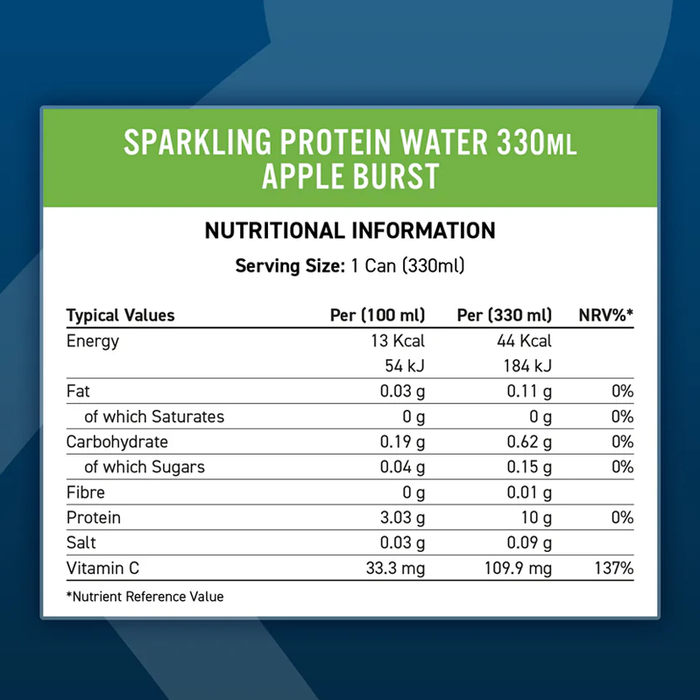 SPARKLING PROTEIN WATER 330ML
APPLE BURST

NUTRITIONAL INFORMATION

Serving Size: 1 Can (330ml)

| Typical Values | Per (100 ml) | Per (330 ml) | NRV%* |
|---|---|---|---|
| Energy | 13 Kcal | 44 Kcal | |
| | 54 kJ | 184 kJ | |
| Fat | 0.03 g | 0.11 g | 0% |
| of which Saturates | 0 g | 0 g | 0% |
| Carbohydrate | 0.19 g | 0.62 g | 0% |
| of which Sugars | 0.04 g | 0.15 g | 0% |
| Fibre | 0 g | 0.01 g | |
| Protein | 3.03 g | 10 g | 0% |
| Salt | 0.03 g | 0.09 g | |
| Vitamin C | 33.3 mg | 109.9 mg | 137% |

*Nutrient Reference Value